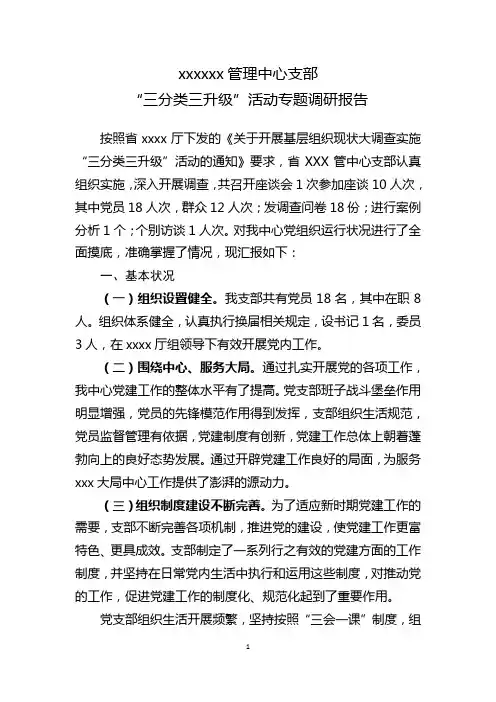 xxxxxx 管理中心支部
“三分类三升级”活动专题调研报告

按照省 xxxx 厅下发的《关于开展基层组织现状大调查实施“三分类三升级”活动的通知》要求，省 XXX 管中心支部认真组织实施，深入开展调查，共召开座谈会 1 次参加座谈 10 人次，其中党员 18 人次，群众 12 人次；发调查问卷 18 份；进行案例分析 1 个；个别访谈 1 人次。对我中心党组织运行状况进行了全面摸底，准确掌握了情况，现汇报如下：

一、基本状况

（一）组织设置健全。我支部共有党员 18 名，其中在职 8 人。组织体系健全，认真执行换届相关规定，设书记 1 名，委员 3 人，在 xxxx 厅组领导下有效开展党内工作。

（二）围绕中心、服务大局。通过扎实开展党的各项工作，我中心党建工作的整体水平有了提高。党支部班子战斗堡垒作用明显增强，党员的先锋模范作用得到发挥，支部组织生活规范，党员监督管理有依据，党建制度有创新，党建工作总体上朝着蓬勃向上的良好态势发展。通过开辟党建工作良好的局面，为服务 xxx 大局中心工作提供了澎湃的源动力。

（三）组织制度建设不断完善。为了适应新时期党建工作的需要，支部不断完善各项机制，推进党的建设，使党建工作更富特色、更具成效。支部制定了一系列行之有效的党建方面的工作制度，并坚持在日常党内生活中执行和运用这些制度，对推动党的工作，促进党建工作的制度化、规范化起到了重要作用。

党支部组织生活开展频繁，坚持按照“三会一课”制度，组

1